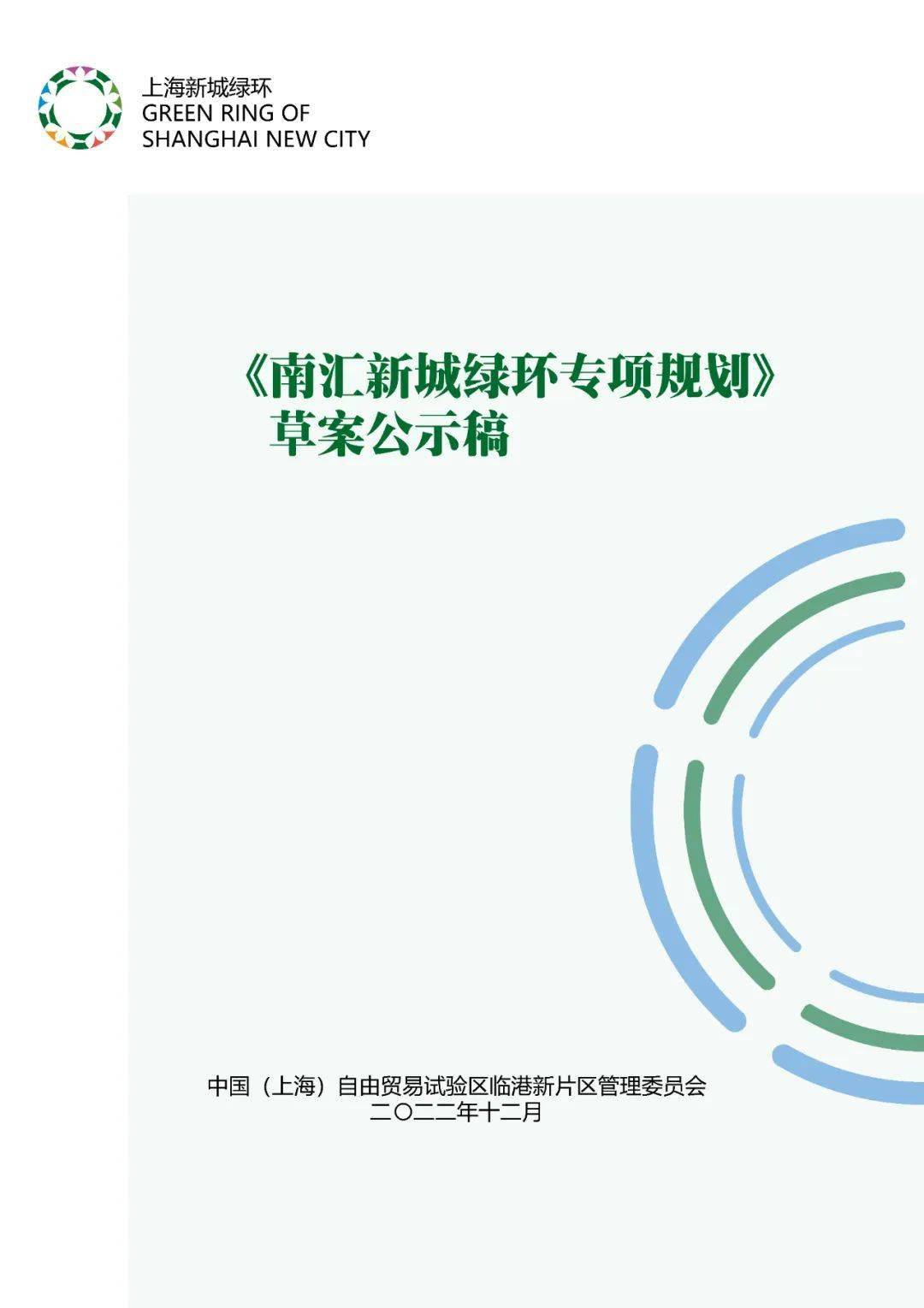 上海新城绿环
GREEN RING OF
SHANGHAI NEW CITY

《南汇新城绿环专项规划》
草案公示稿

中国（上海）自由贸易试验区临港新片区管理委员会
二〇二二年十二月